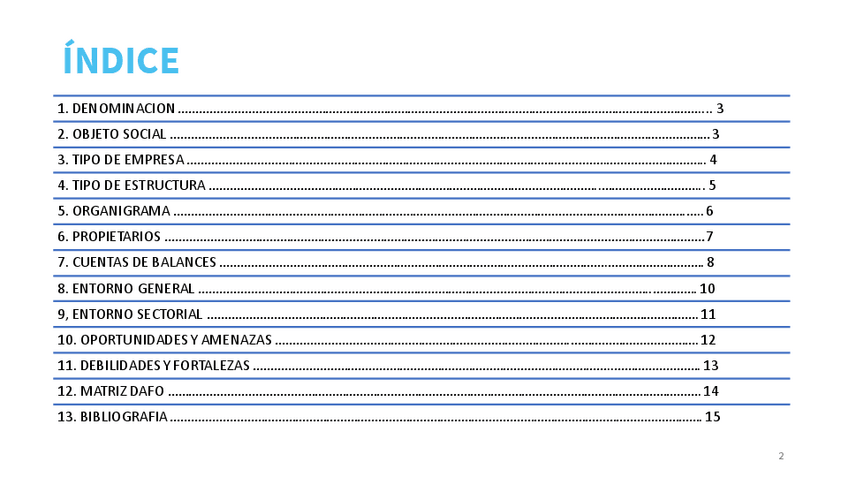 ÍNDICE

1. DENOMINACION 3
2. OBJETO SOCIAL 3
3. TIPO DE EMPRESA 4
4. TIPO DE ESTRUCTURA 5
5. ORGANIGRAMA 6
6. PROPIETARIOS 7
7. CUENTAS DE BALANCES 8
8. ENTORNO GENERAL 10
9, ENTORNO SECTORIAL 11
10. OPORTUNIDADES Y AMENAZAS 12
11. DEBILIDADES Y FORTALEZAS 13
12. MATRIZ DAFO 14
13. BIBLIOGRAFIA 15

2